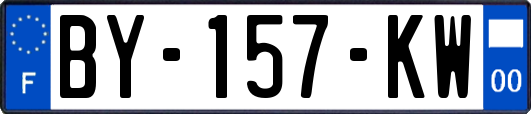 F
BY-157-KW
00